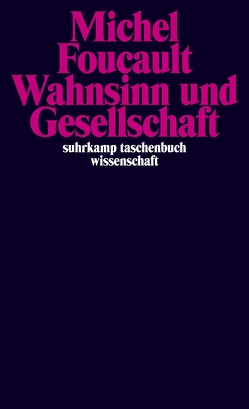 Michel
Foucault
Wahnsinn und
Gesellschaft

suhrkamp taschenbuch
wissenschaft